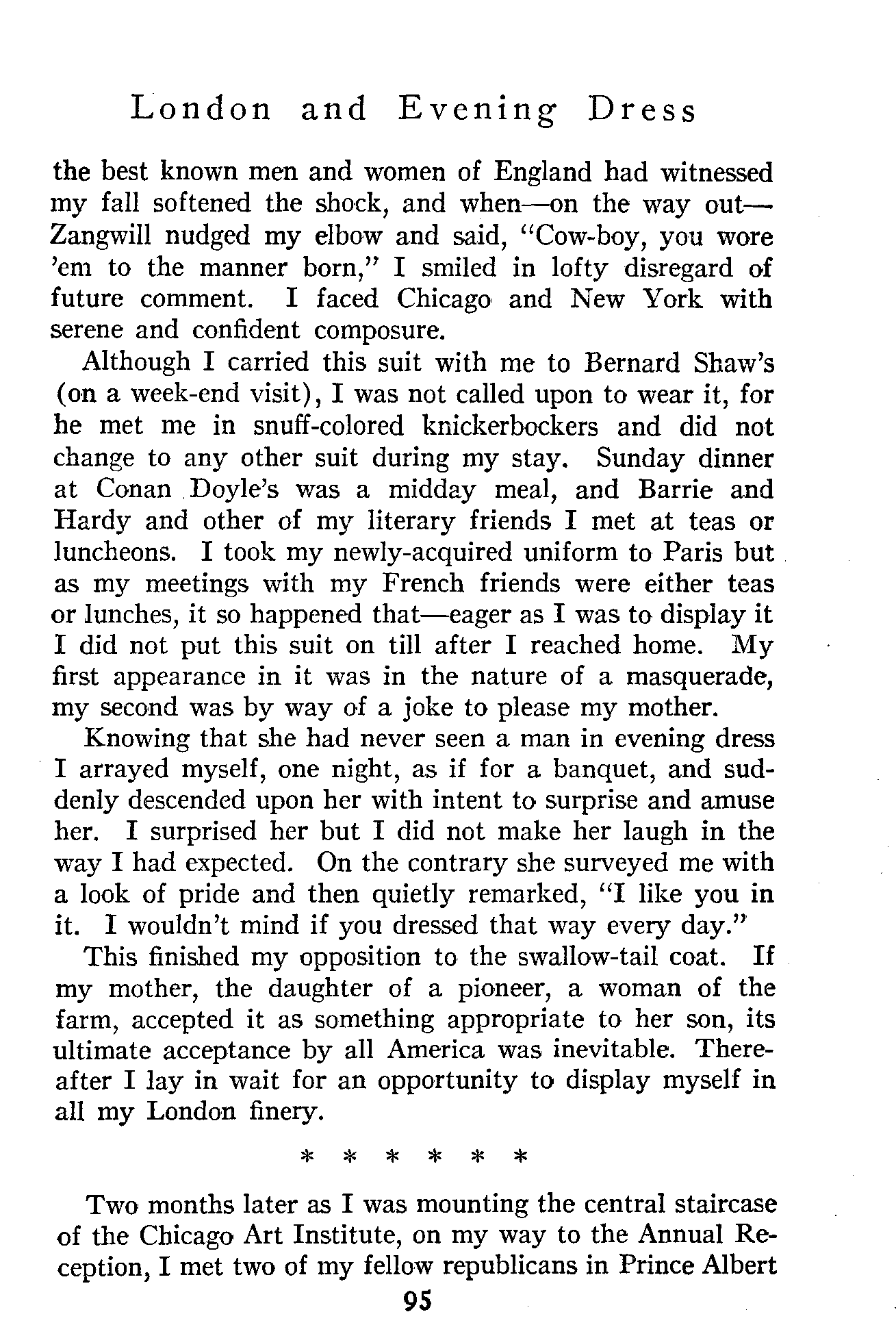 London and Evening Dress

the best known men and women of England had witnessed my fall softened the shock, and when—on the way out—Zangwill nudged my elbow and said, "Cow-boy, you wore 'em to the manner born," I smiled in lofty disregard of future comment. I faced Chicago and New York with serene and confident composure.

Although I carried this suit with me to Bernard Shaw's (on a week-end visit), I was not called upon to wear it, for he met me in snuff-colored knickerbockers and did not change to any other suit during my stay. Sunday dinner at Conan Doyle's was a midday meal, and Barrie and Hardy and other of my literary friends I met at teas or luncheons. I took my newly-acquired uniform to Paris but as my meetings with my French friends were either teas or lunches, it so happened that—eager as I was to display it I did not put this suit on till after I reached home. My first appearance in it was in the nature of a masquerade, my second was by way of a joke to please my mother.

Knowing that she had never seen a man in evening dress I arrayed myself, one night, as if for a banquet, and suddenly descended upon her with intent to surprise and amuse her. I surprised her but I did not make her laugh in the way I had expected. On the contrary she surveyed me with a look of pride and then quietly remarked, "I like you in it. I wouldn't mind if you dressed that way every day."

This finished my opposition to the swallow-tail coat. If my mother, the daughter of a pioneer, a woman of the farm, accepted it as something appropriate to her son, its ultimate acceptance by all America was inevitable. Thereafter I lay in wait for an opportunity to display myself in all my London finery.

* * * * * *

Two months later as I was mounting the central staircase of the Chicago Art Institute, on my way to the Annual Reception, I met two of my fellow republicans in Prince Albert

95